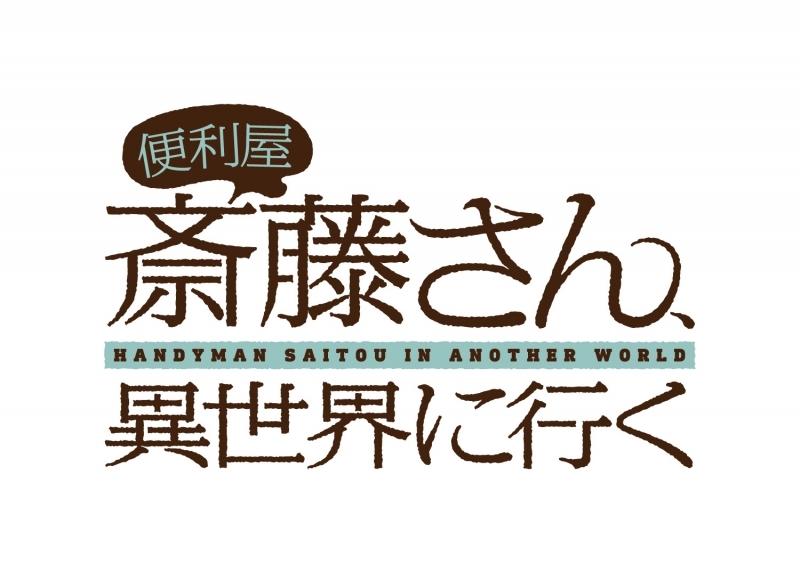 便利屋

斎藤さん、

HANDYMAN SAITOU IN ANOTHER WORLD

異世界に行く